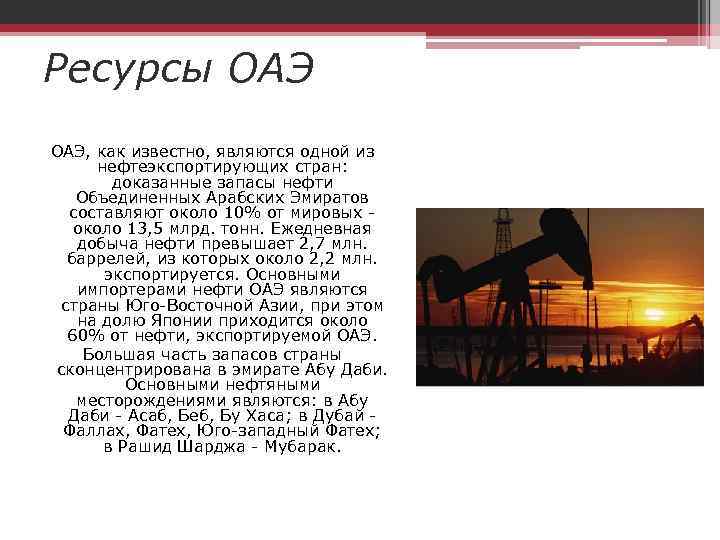 Ресурсы ОАЭ

ОАЭ, как известно, являются одной из нефтеэкспортирующих стран: доказанные запасы нефти Объединенных Арабских Эмиратов составляют около 10% от мировых - около 13,5 млрд. тонн. Ежедневная добыча нефти превышает 2,7 млн. баррелей, из которых около 2,2 млн. экспортируется. Основными импортерами нефти ОАЭ являются страны Юго-Восточной Азии, при этом на долю Японии приходится около 60% от нефти, экспортируемой ОАЭ.

Большая часть запасов страны сконцентрирована в эмирате Абу Даби. Основными нефтяными месторождениями являются: в Абу Даби - Асаб, Беб, Бу Хаса; в Дубай - Фаллах, Фатех, Юго-западный Фатех; в Рашид Шарджа - Мубарак.